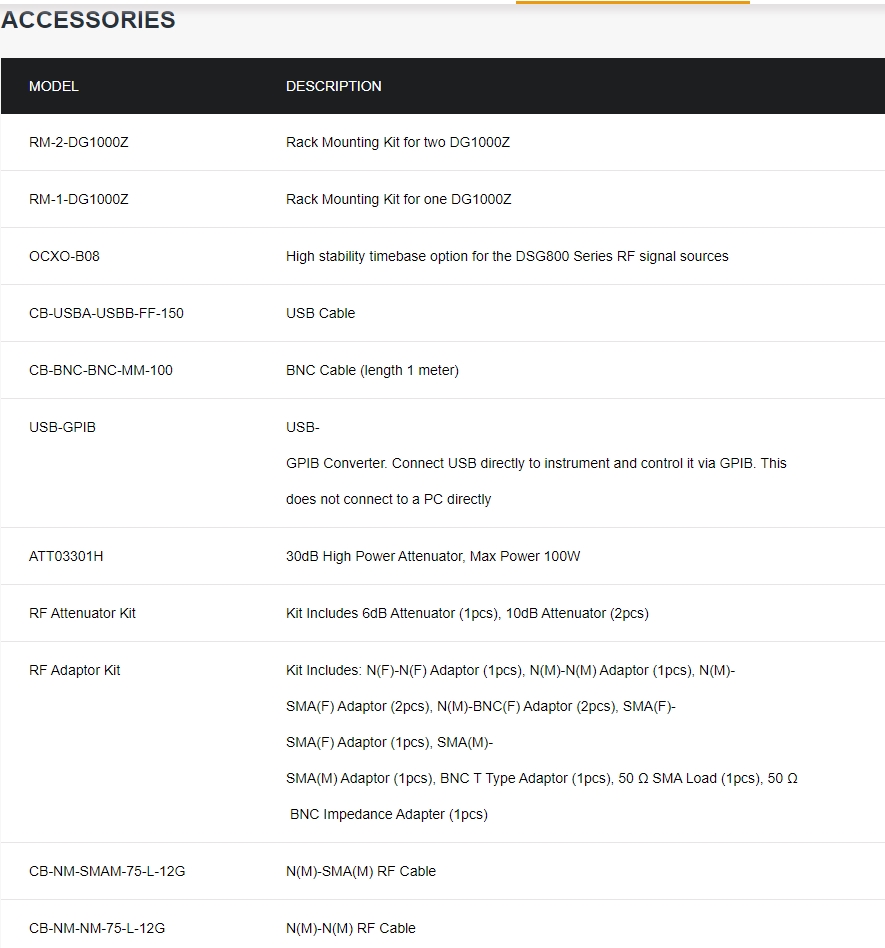 ACCESSORIES

| MODEL | DESCRIPTION |
|---|---|
| RM-2-DG1000Z | Rack Mounting Kit for two DG1000Z |
| RM-1-DG1000Z | Rack Mounting Kit for one DG1000Z |
| OCXO-B08 | High stability timebase option for the DSG800 Series RF signal sources |
| CB-USBA-USBB-FF-150 | USB Cable |
| CB-BNC-BNC-MM-100 | BNC Cable (length 1 meter) |
| USB-GPIB | USB-GPIB Converter. Connect USB directly to instrument and control it via GPIB. This does not connect to a PC directly |
| ATT03301H | 30dB High Power Attenuator, Max Power 100W |
| RF Attenuator Kit | Kit Includes 6dB Attenuator (1pcs), 10dB Attenuator (2pcs) |
| RF Adaptor Kit | Kit Includes: N(F)-N(F) Adaptor (1pcs), N(M)-N(M) Adaptor (1pcs), N(M)-SMA(F) Adaptor (2pcs), N(M)-BNC(F) Adaptor (2pcs), SMA(F)-SMA(F) Adaptor (1pcs), SMA(M)-SMA(M) Adaptor (1pcs), BNC T Type Adaptor (1pcs), 50 Ω SMA Load (1pcs), 50 Ω BNC Impedance Adapter (1pcs) |
| CB-NM-SMAM-75-L-12G | N(M)-SMA(M) RF Cable |
| CB-NM-NM-75-L-12G | N(M)-N(M) RF Cable |